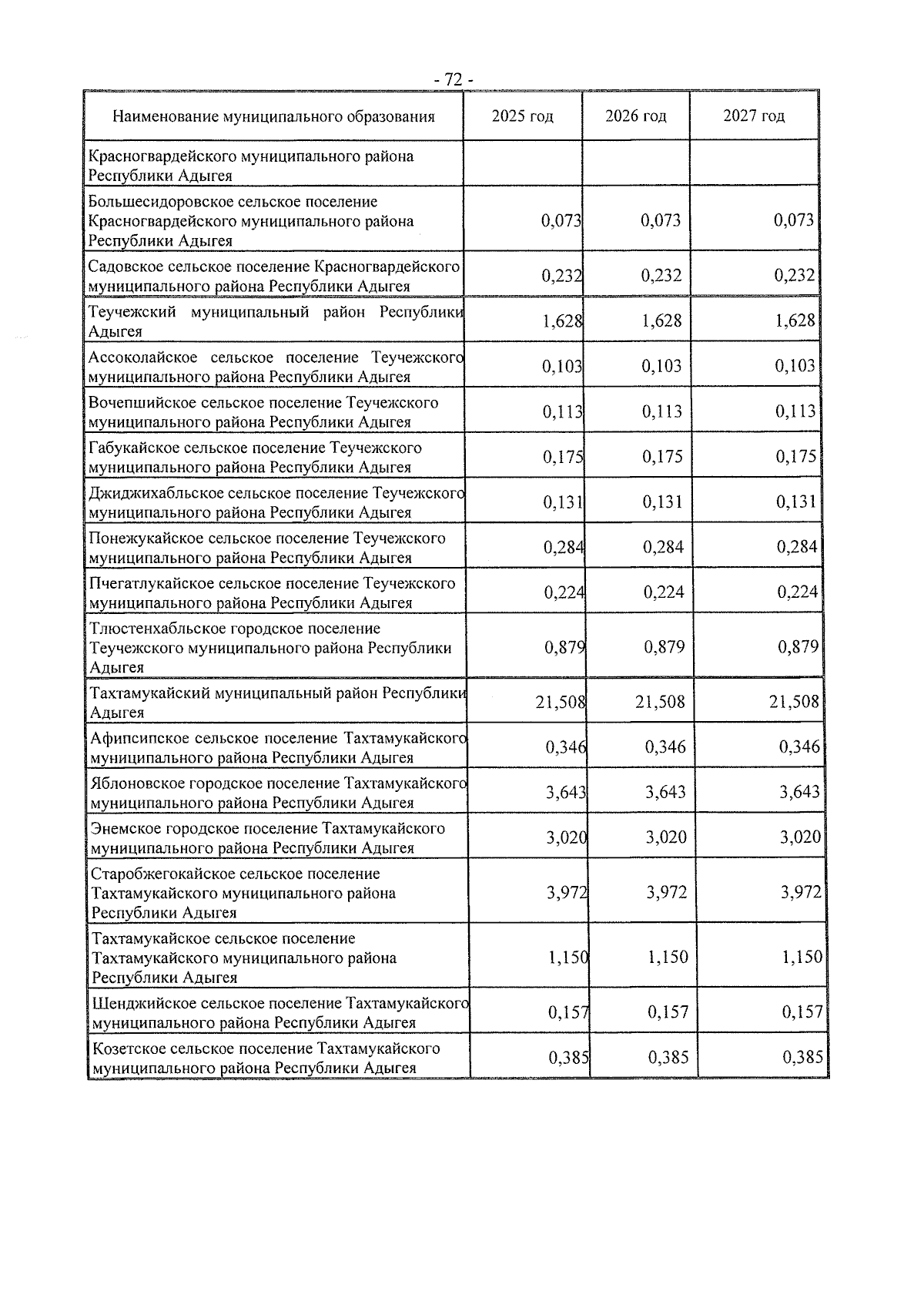 - 72 -

| Наименование муниципального образования | 2025 год | 2026 год | 2027 год |
|---|---|---|---|
| Красногвардейского муниципального района Республики Адыгея | | | |
| Большесидоровское сельское поселение Красногвардейского муниципального района Республики Адыгея | 0,073 | 0,073 | 0,073 |
| Садовское сельское поселение Красногвардейского муниципального района Республики Адыгея | 0,232 | 0,232 | 0,232 |
| Теучежский муниципальный район Республики Адыгея | 1,628 | 1,628 | 1,628 |
| Ассоколайское сельское поселение Теучежского муниципального района Республики Адыгея | 0,103 | 0,103 | 0,103 |
| Вочепшийское сельское поселение Теучежского муниципального района Республики Адыгея | 0,113 | 0,113 | 0,113 |
| Габукайское сельское поселение Теучежского муниципального района Республики Адыгея | 0,175 | 0,175 | 0,175 |
| Джиджихабльское сельское поселение Теучежского муниципального района Республики Адыгея | 0,131 | 0,131 | 0,131 |
| Понежукайское сельское поселение Теучежского муниципального района Республики Адыгея | 0,284 | 0,284 | 0,284 |
| Пчегатлукайское сельское поселение Теучежского муниципального района Республики Адыгея | 0,224 | 0,224 | 0,224 |
| Тлюстенхабльское городское поселение Теучежского муниципального района Республики Адыгея | 0,879 | 0,879 | 0,879 |
| Тахтамукайский муниципальный район Республики Адыгея | 21,508 | 21,508 | 21,508 |
| Афипсипское сельское поселение Тахтамукайского муниципального района Республики Адыгея | 0,346 | 0,346 | 0,346 |
| Яблоновское городское поселение Тахтамукайского муниципального района Республики Адыгея | 3,643 | 3,643 | 3,643 |
| Энемское городское поселение Тахтамукайского муниципального района Республики Адыгея | 3,020 | 3,020 | 3,020 |
| Старобжегокайское сельское поселение Тахтамукайского муниципального района Республики Адыгея | 3,972 | 3,972 | 3,972 |
| Тахтамукайское сельское поселение Тахтамукайского муниципального района Республики Адыгея | 1,150 | 1,150 | 1,150 |
| Шенджийское сельское поселение Тахтамукайского муниципального района Республики Адыгея | 0,157 | 0,157 | 0,157 |
| Козетское сельское поселение Тахтамукайского муниципального района Республики Адыгея | 0,385 | 0,385 | 0,385 |